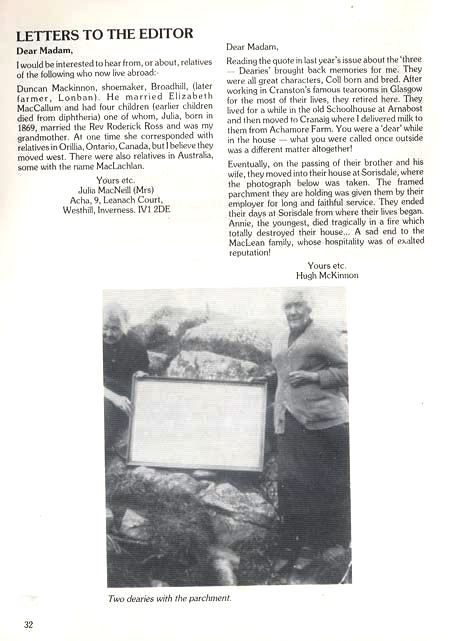 LETTERS TO THE EDITOR

Dear Madam,

I would be interested to hear from, or about, relatives of the following who now live abroad:-

Duncan Mackinnon, shoemaker, Broadhill, (later farmer, Lonban). He married Elizabeth MacCallum and had four children (earlier children died from diphtheria) one of whom, Julia, born in 1869, married the Rev Roderick Ross and was my grandmother. At one time she corresponded with relatives in Orillia, Ontario, Canada, but I believe they moved west. There were also relatives in Australia, some with the name MacLachlan.

Yours etc.
Julia MacNeill (Mrs)
Acha, 9, Leanach Court,
Westhill, Inverness. IV1 2DE

Dear Madam,

Reading the quote in last year's issue about the 'three — Dearies' brought back memories for me. They were all great characters, Coll born and bred. After working in Cranston's famous tearooms in Glasgow for the most of their lives, they retired here. They lived for a while in the old Schoolhouse at Arnabost and then moved to Cranaig where I delivered milk to them from Achamore Farm. You were a 'dear' while in the house — what you were called once outside was a different matter altogether!

Eventually, on the passing of their brother and his wife, they moved into their house at Sorisdale, where the photograph below was taken. The framed parchment they are holding was given them by their employer for long and faithful service. They ended their days at Sorisdale from where their lives began. Annie, the youngest, died tragically in a fire which totally destroyed their house... A sad end to the MacLean family, whose hospitality was of exalted reputation!

Yours etc.
Hugh McKinnon

Two dearies with the parchment.

32